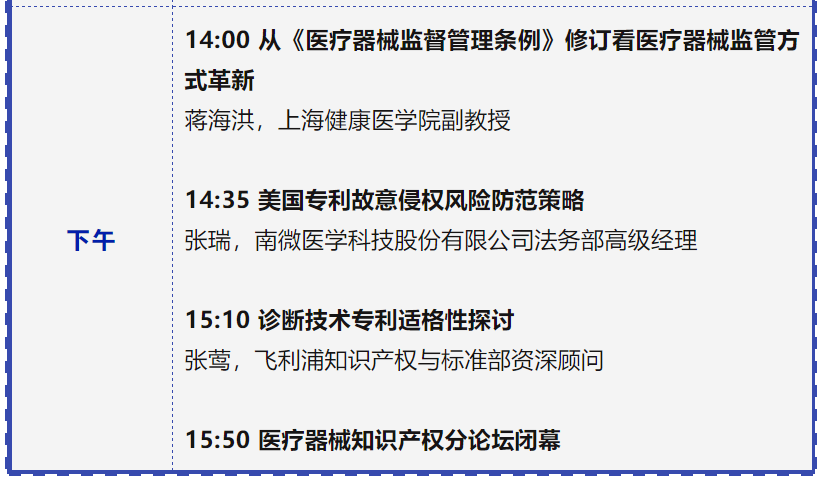 | 下午 | 14:00 从《医疗器械监督管理条例》修订看医疗器械监管方式革新<br>蒋海洪，上海健康医学院副教授<br><br>14:35 美国专利故意侵权风险防范策略<br>张瑞，南微医学科技股份有限公司法务部高级经理<br><br>15:10 诊断技术专利适格性探讨<br>张莺，飞利浦知识产权与标准部资深顾问<br><br>15:50 医疗器械知识产权分论坛闭幕 |
|---|---|